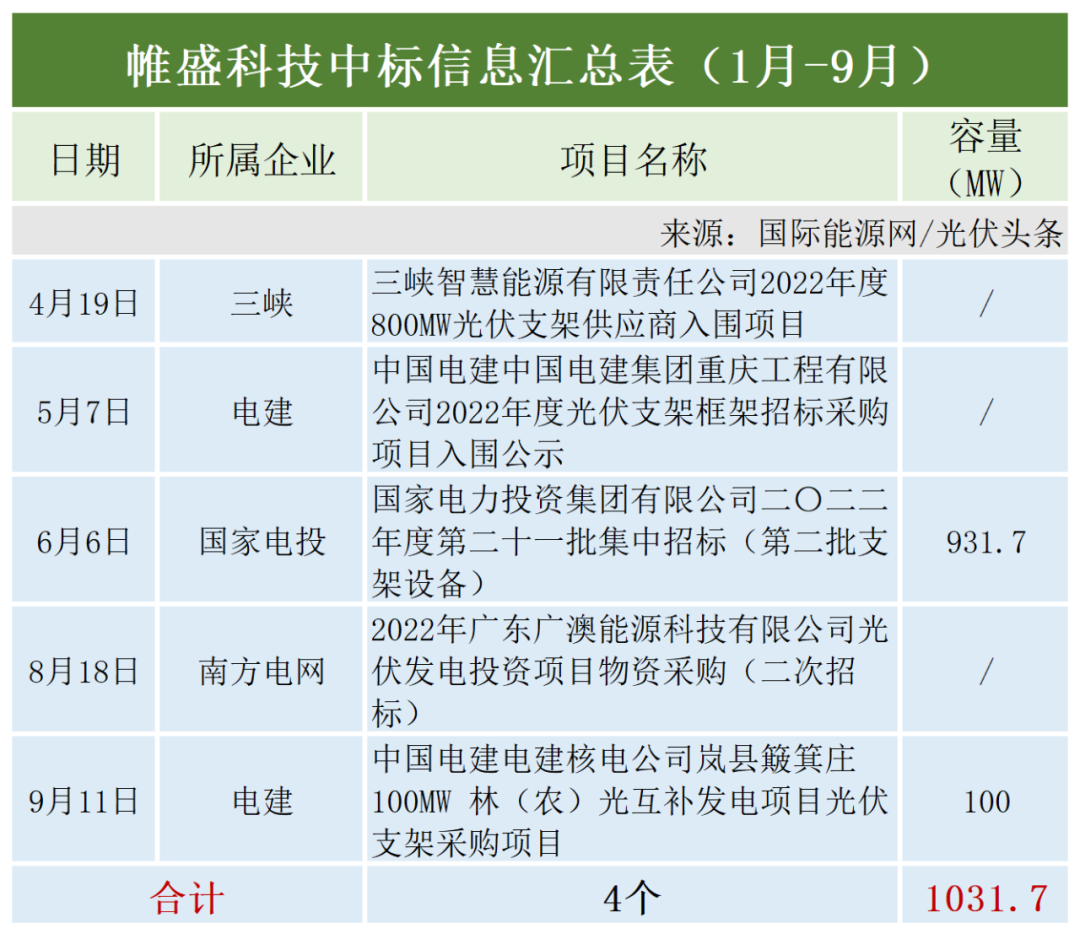 帷盛科技中标信息汇总表（1月-9月）

| 日期 | 所属企业 | 项目名称 | 容量（MW） |
|---|---|---|---|
| 来源：国际能源网/光伏头条 | | | |
| 4月19日 | 三峡 | 三峡智慧能源有限责任公司2022年度800MW光伏支架供应商入围项目 | / |
| 5月7日 | 电建 | 中国电建中国电建集团重庆工程有限公司2022年度光伏支架框架招标采购项目入围公示 | / |
| 6月6日 | 国家电投 | 国家电力投资集团有限公司二〇二二年度第二十一批集中招标（第二批支架设备） | 931.7 |
| 8月18日 | 南方电网 | 2022年广东广澳能源科技有限公司光伏发电投资项目物资采购（二次招标） | / |
| 9月11日 | 电建 | 中国电建电建核电公司岚县簸箕庄100MW 林（农）光互补发电项目光伏支架采购项目 | 100 |
| 合计 | | 4个 | 1031.7 |